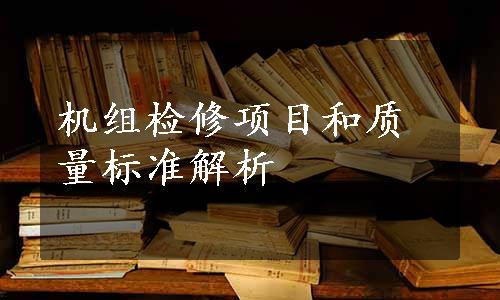 机组检修项目和质量标准解析